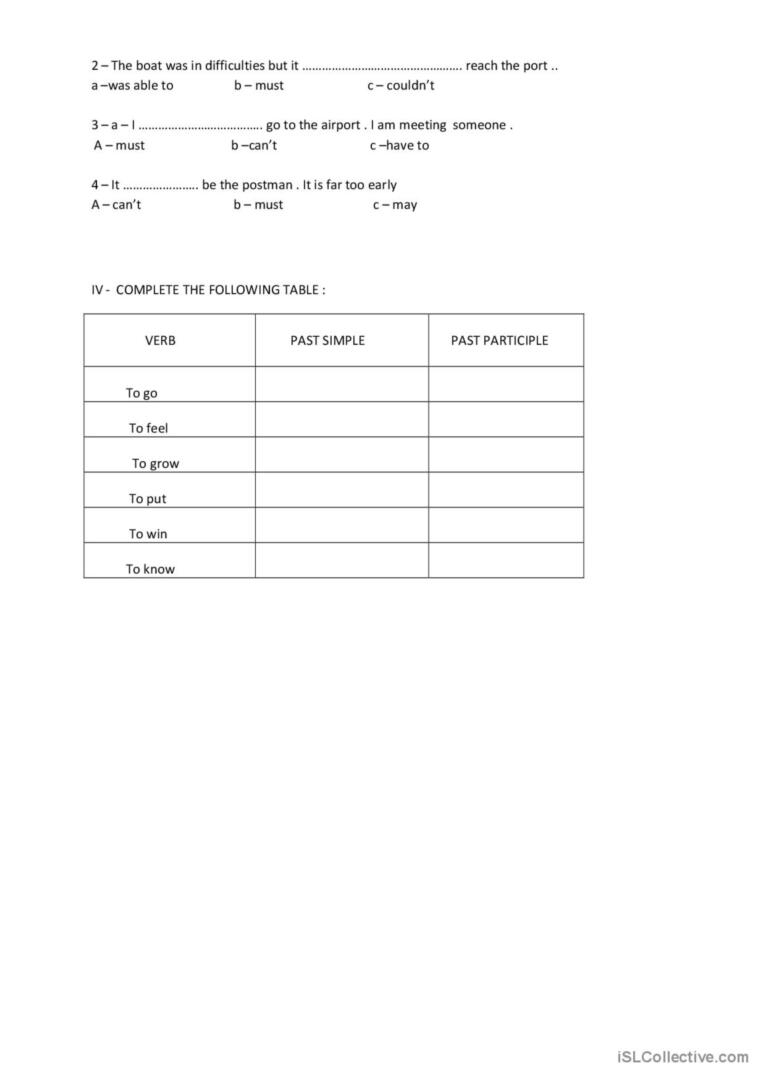 2 – The boat was in difficulties but it ………………………………………… reach the port ..
a –was able to b – must c – couldn't

3 – a – I ………………………………. go to the airport . I am meeting someone .
A – must b –can't c –have to

4 – It ………………….. be the postman . It is far too early
A – can't b – must c – may

IV - COMPLETE THE FOLLOWING TABLE :

| VERB | PAST SIMPLE | PAST PARTICIPLE |
|---|---|---|
| To go | | |
| To feel | | |
| To grow | | |
| To put | | |
| To win | | |
| To know | | |

iSLCollective.com